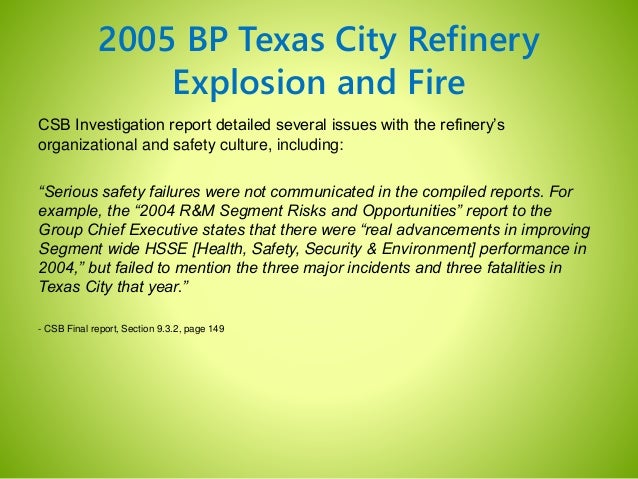 2005 BP Texas City Refinery Explosion and Fire

CSB Investigation report detailed several issues with the refinery's organizational and safety culture, including:

"Serious safety failures were not communicated in the compiled reports. For example, the "2004 R&M Segment Risks and Opportunities" report to the Group Chief Executive states that there were "real advancements in improving Segment wide HSSE [Health, Safety, Security & Environment] performance in 2004," but failed to mention the three major incidents and three fatalities in Texas City that year."

- CSB Final report, Section 9.3.2, page 149